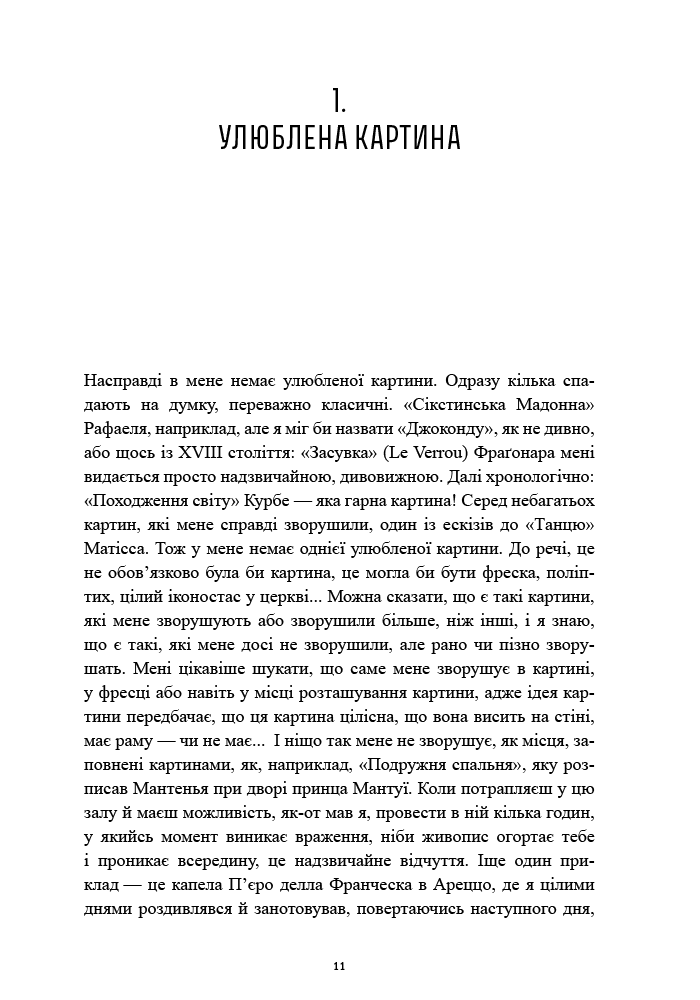 1.
УЛЮБЛЕНА КАРТИНА

Насправді в мене немає улюбленої картини. Одразу кілька спадають на думку, переважно класичні. «Сікстинська Мадонна» Рафаеля, наприклад, але я міг би назвати «Джоконду», як не дивно, або щось із XVIII століття: «Засувка» (Le Verrou) Фраґонара мені видається просто надзвичайною, дивовижною. Далі хронологічно: «Походження світу» Курбе — яка гарна картина! Серед небагатьох картин, які мене справді зворушили, один із ескізів до «Танцю» Матісса. Тож у мене немає однієї улюбленої картини. До речі, це не обов'язково була би картина, це могла би бути фреска, поліптих, цілий іконостас у церкві... Можна сказати, що є такі картини, які мене зворушують або зворушили більше, ніж інші, і я знаю, що є такі, які мене досі не зворушили, але рано чи пізно зворушать. Мені цікавіше шукати, що саме мене зворушує в картині, у фресці або навіть у місці розташування картини, адже ідея картини передбачає, що ця картина цілісна, що вона висить на стіні, має раму — чи не має... І ніщо так мене не зворушує, як місця, заповнені картинами, як, наприклад, «Подружня спальня», яку розписав Мантенья при дворі принца Мантуї. Коли потрапляєш у цю залу й маєш можливість, як-от мав я, провести в ній кілька годин, у якийсь момент виникає враження, ніби живопис огортає тебе і проникає всередину, це надзвичайне відчуття. Іще один приклад — це капела П'єро делла Франческа в Ареццо, де я цілими днями роздивлявся й занотовував, повертаючись наступного дня,

11